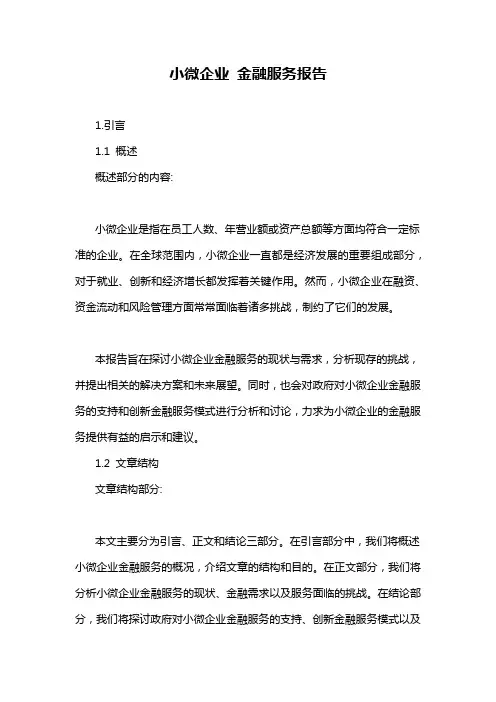 小微企业 金融服务报告

1.引言

1.1 概述

概述部分的内容:

小微企业是指在员工人数、年营业额或资产总额等方面均符合一定标准的企业。在全球范围内，小微企业一直都是经济发展的重要组成部分，对于就业、创新和经济增长都发挥着关键作用。然而，小微企业在融资、资金流动和风险管理方面常常面临着诸多挑战，制约了它们的发展。

本报告旨在探讨小微企业金融服务的现状与需求，分析现存的挑战，并提出相关的解决方案和未来展望。同时，也会对政府对小微企业金融服务的支持和创新金融服务模式进行分析和讨论，力求为小微企业的金融服务提供有益的启示和建议。

1.2 文章结构

文章结构部分:

本文主要分为引言、正文和结论三部分。在引言部分中，我们将概述小微企业金融服务的概况，介绍文章的结构和目的。在正文部分，我们将分析小微企业金融服务的现状、金融需求以及服务面临的挑战。在结论部分，我们将探讨政府对小微企业金融服务的支持、创新金融服务模式以及